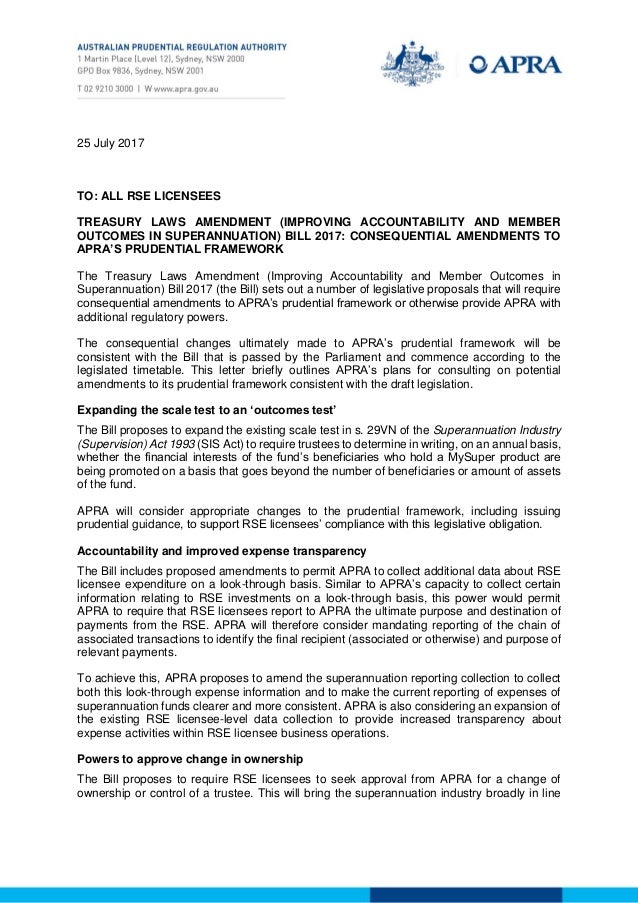 AUSTRALIAN PRUDENTIAL REGULATION AUTHORITY
1 Martin Place (Level 12), Sydney, NSW 2000
GPO Box 9836, Sydney, NSW 2001

T 02 9210 3000 | W www.apra.gov.au

APRA

25 July 2017

TO: ALL RSE LICENSEES

TREASURY LAWS AMENDMENT (IMPROVING ACCOUNTABILITY AND MEMBER OUTCOMES IN SUPERANNUATION) BILL 2017: CONSEQUENTIAL AMENDMENTS TO APRA'S PRUDENTIAL FRAMEWORK

The Treasury Laws Amendment (Improving Accountability and Member Outcomes in Superannuation) Bill 2017 (the Bill) sets out a number of legislative proposals that will require consequential amendments to APRA's prudential framework or otherwise provide APRA with additional regulatory powers.

The consequential changes ultimately made to APRA's prudential framework will be consistent with the Bill that is passed by the Parliament and commence according to the legislated timetable. This letter briefly outlines APRA's plans for consulting on potential amendments to its prudential framework consistent with the draft legislation.

Expanding the scale test to an 'outcomes test'

The Bill proposes to expand the existing scale test in s. 29VN of the Superannuation Industry (Supervision) Act 1993 (SIS Act) to require trustees to determine in writing, on an annual basis, whether the financial interests of the fund's beneficiaries who hold a MySuper product are being promoted on a basis that goes beyond the number of beneficiaries or amount of assets of the fund.

APRA will consider appropriate changes to the prudential framework, including issuing prudential guidance, to support RSE licensees' compliance with this legislative obligation.

Accountability and improved expense transparency

The Bill includes proposed amendments to permit APRA to collect additional data about RSE licensee expenditure on a look-through basis. Similar to APRA's capacity to collect certain information relating to RSE investments on a look-through basis, this power would permit APRA to require that RSE licensees report to APRA the ultimate purpose and destination of payments from the RSE. APRA will therefore consider mandating reporting of the chain of associated transactions to identify the final recipient (associated or otherwise) and purpose of relevant payments.

To achieve this, APRA proposes to amend the superannuation reporting collection to collect both this look-through expense information and to make the current reporting of expenses of superannuation funds clearer and more consistent. APRA is also considering an expansion of the existing RSE licensee-level data collection to provide increased transparency about expense activities within RSE licensee business operations.

Powers to approve change in ownership

The Bill proposes to require RSE licensees to seek approval from APRA for a change of ownership or control of a trustee. This will bring the superannuation industry broadly in line